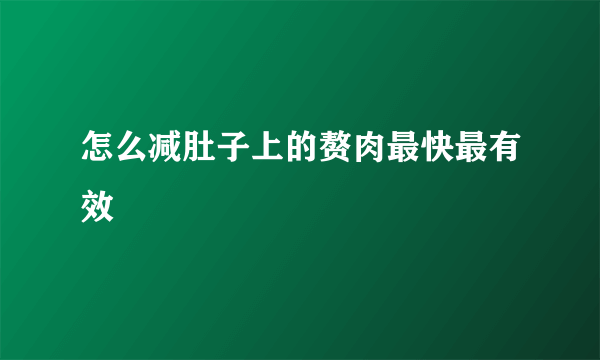 怎么减肚子上的赘肉最快最有效